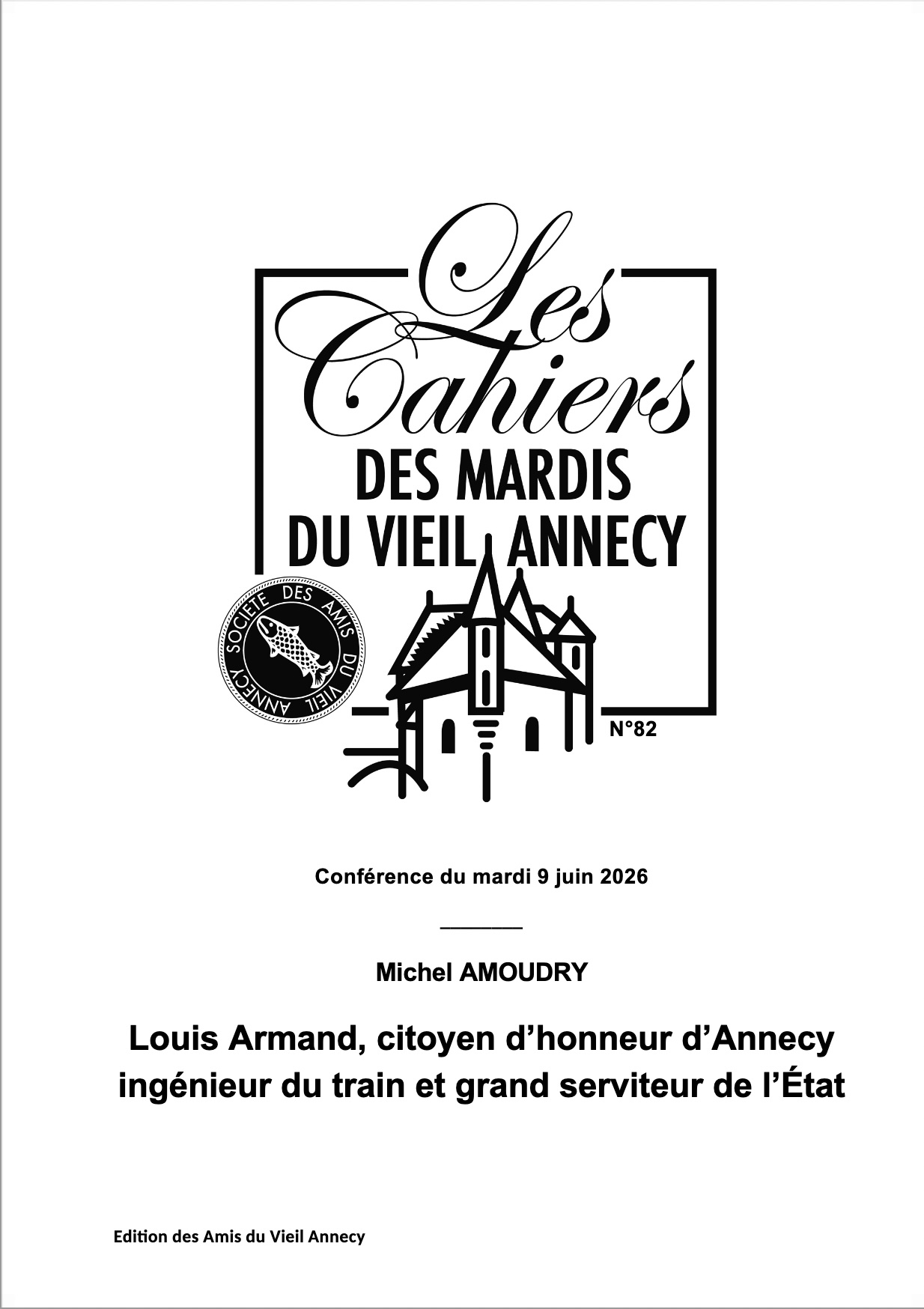 Les Cahiers
DES MARDIS
DU VIEIL ANNECY

SOCIETE DES AMIS DU VIEIL ANNECY

N°82

Conférence du mardi 9 juin 2026

Michel AMOUDRY

Louis Armand, citoyen d'honneur d'Annecy ingénieur du train et grand serviteur de l'État

Edition des Amis du Vieil Annecy